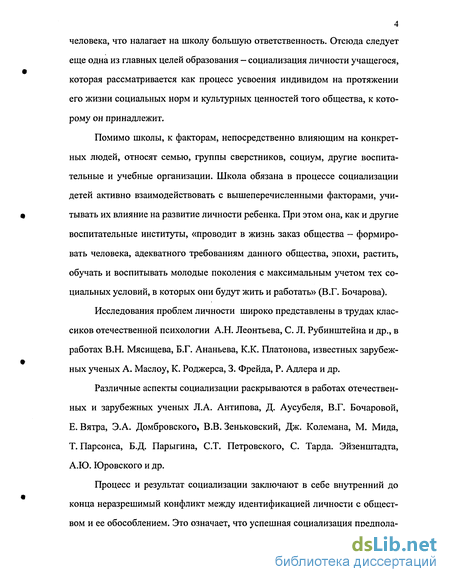 4

человека, что налагает на школу большую ответственность. Отсюда следует еще одна из главных целей образования – социализация личности учащегося, которая рассматривается как процесс усвоения индивидом на протяжении его жизни социальных норм и культурных ценностей того общества, к которому он принадлежит.

Помимо школы, к факторам, непосредственно влияющим на конкретных людей, относят семью, группы сверстников, социум, другие воспитательные и учебные организации. Школа обязана в процессе социализации детей активно взаимодействовать с вышеперечисленными факторами, учитывать их влияние на развитие личности ребенка. При этом она, как и другие воспитательные институты, «проводит в жизнь заказ общества – формировать человека, адекватного требованиям данного общества, эпохи, растить, обучать и воспитывать молодые поколения с максимальным учетом тех социальных условий, в которых они будут жить и работать» (В.Г. Бочарова).

Исследования проблем личности широко представлены в трудах классиков отечественной психологии А.Н. Леонтьева, С. Л. Рубинштейна и др., в работах В.Н. Мясищева, Б.Г. Ананьева, К.К. Платонова, известных зарубежных ученых А. Маслоу, К. Роджерса, З. Фрейда, Р. Адлера и др.

Различные аспекты социализации раскрываются в работах отечественных и зарубежных ученых Л.А. Антипова, Д. Аусубеля, В.Г. Бочаровой, Е. Вятра, Э.А. Домбровского, В.В. Зеньковский, Дж. Колемана, М. Мида, Т. Парсонса, Б.Д. Парыгина, С.Т. Петровского, С. Тарда. Эйзенштадта, А.Ю. Юровского и др.

Процесс и результат социализации заключают в себе внутренний до конца неразрешимый конфликт между идентификацией личности с обществом и ее обособлением. Это означает, что успешная социализация предпола-

dsLib.net
библиотека диссертаций